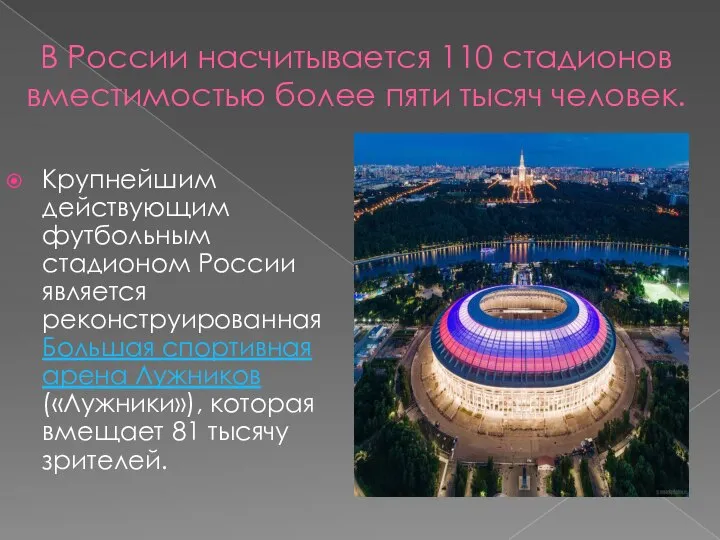 В России насчитывается 110 стадионов вместимостью более пяти тысяч человек.

Крупнейшим действующим футбольным стадионом России является реконструированная Большая спортивная арена Лужников («Лужники»), которая вмещает 81 тысячу зрителей.